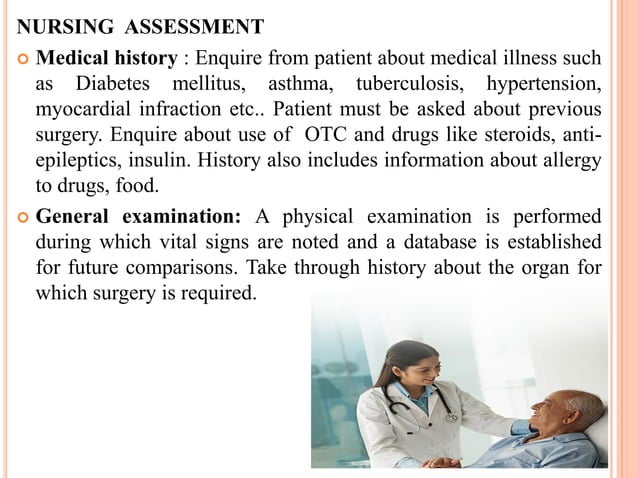 NURSING ASSESSMENT

Medical history : Enquire from patient about medical illness such as Diabetes mellitus, asthma, tuberculosis, hypertension, myocardial infraction etc.. Patient must be asked about previous surgery. Enquire about use of OTC and drugs like steroids, anti-epileptics, insulin. History also includes information about allergy to drugs, food.

General examination: A physical examination is performed during which vital signs are noted and a database is established for future comparisons. Take through history about the organ for which surgery is required.